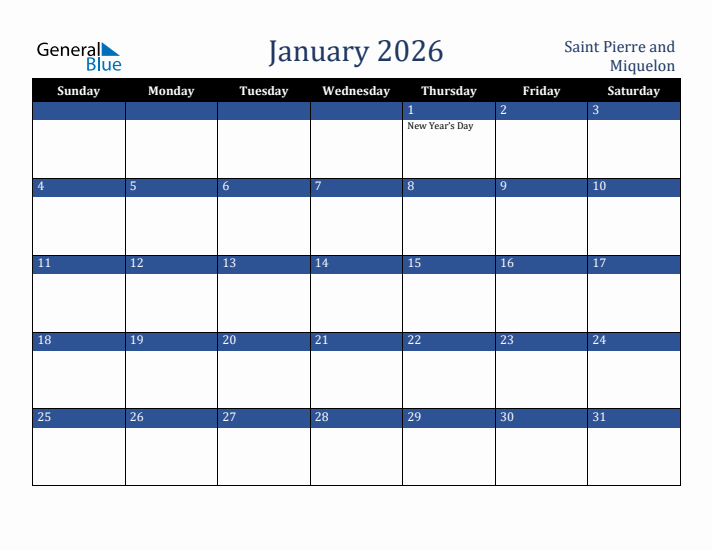 General Blue

January 2026

Saint Pierre and Miquelon

| Sunday | Monday | Tuesday | Wednesday | Thursday | Friday | Saturday |
|---|---|---|---|---|---|---|
| | | | | 1 New Year's Day | 2 | 3 |
| 4 | 5 | 6 | 7 | 8 | 9 | 10 |
| 11 | 12 | 13 | 14 | 15 | 16 | 17 |
| 18 | 19 | 20 | 21 | 22 | 23 | 24 |
| 25 | 26 | 27 | 28 | 29 | 30 | 31 |